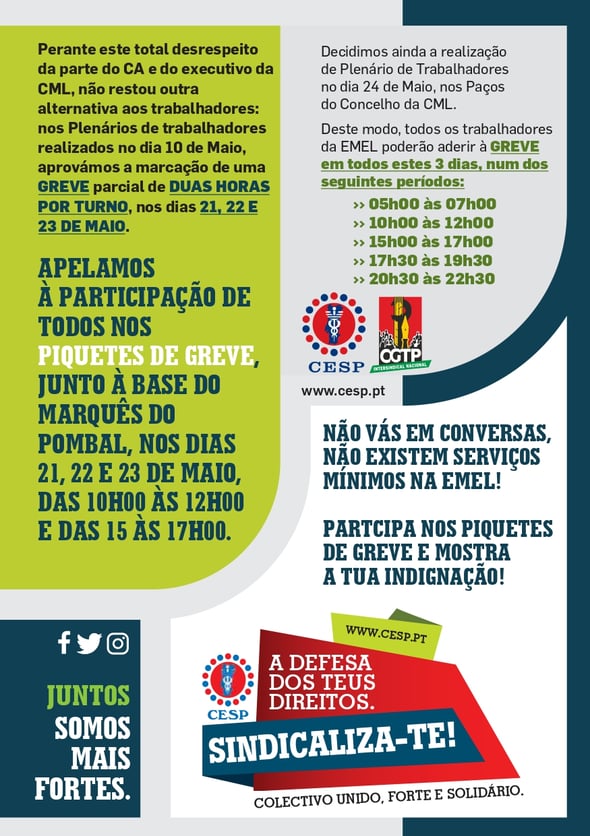 Perante este total desrespeito da parte do CA e do executivo da CML, não restou outra alternativa aos trabalhadores: nos Plenários de trabalhadores realizados no dia 10 de Maio, aprovámos a marcação de uma GREVE parcial de DUAS HORAS POR TURNO, nos dias 21, 22 E 23 DE MAIO.

APELAMOS À PARTICIPAÇÃO DE TODOS NOS PIQUETES DE GREVE, JUNTO À BASE DO MARQUÊS DO POMBAL, NOS DIAS 21, 22 E 23 DE MAIO, DAS 10H00 ÀS 12H00 E DAS 15 ÀS 17H00.

Decidimos ainda a realização de Plenário de Trabalhadores no dia 24 de Maio, nos Paços do Concelho da CML.

Deste modo, todos os trabalhadores da EMEL poderão aderir à GREVE em todos estes 3 dias, num dos seguintes períodos:

›› 05h00 às 07h00
›› 10h00 às 12h00
›› 15h00 às 17h00
›› 17h30 às 19h30
›› 20h30 às 22h30

CESP
CGTP
INTERSINDICAL NACIONAL

www.cesp.pt

NÃO VÁS EM CONVERSAS, NÃO EXISTEM SERVIÇOS MÍNIMOS NA EMEL!

PARTCIPA NOS PIQUETES DE GREVE E MOSTRA A TUA INDIGNAÇÃO!

JUNTOS
SOMOS
MAIS
FORTES.

WWW.CESP.PT

CESP

A DEFESA DOS TEUS DIREITOS.

SINDICALIZA-TE!

COLECTIVO UNIDO, FORTE E SOLIDÁRIO.